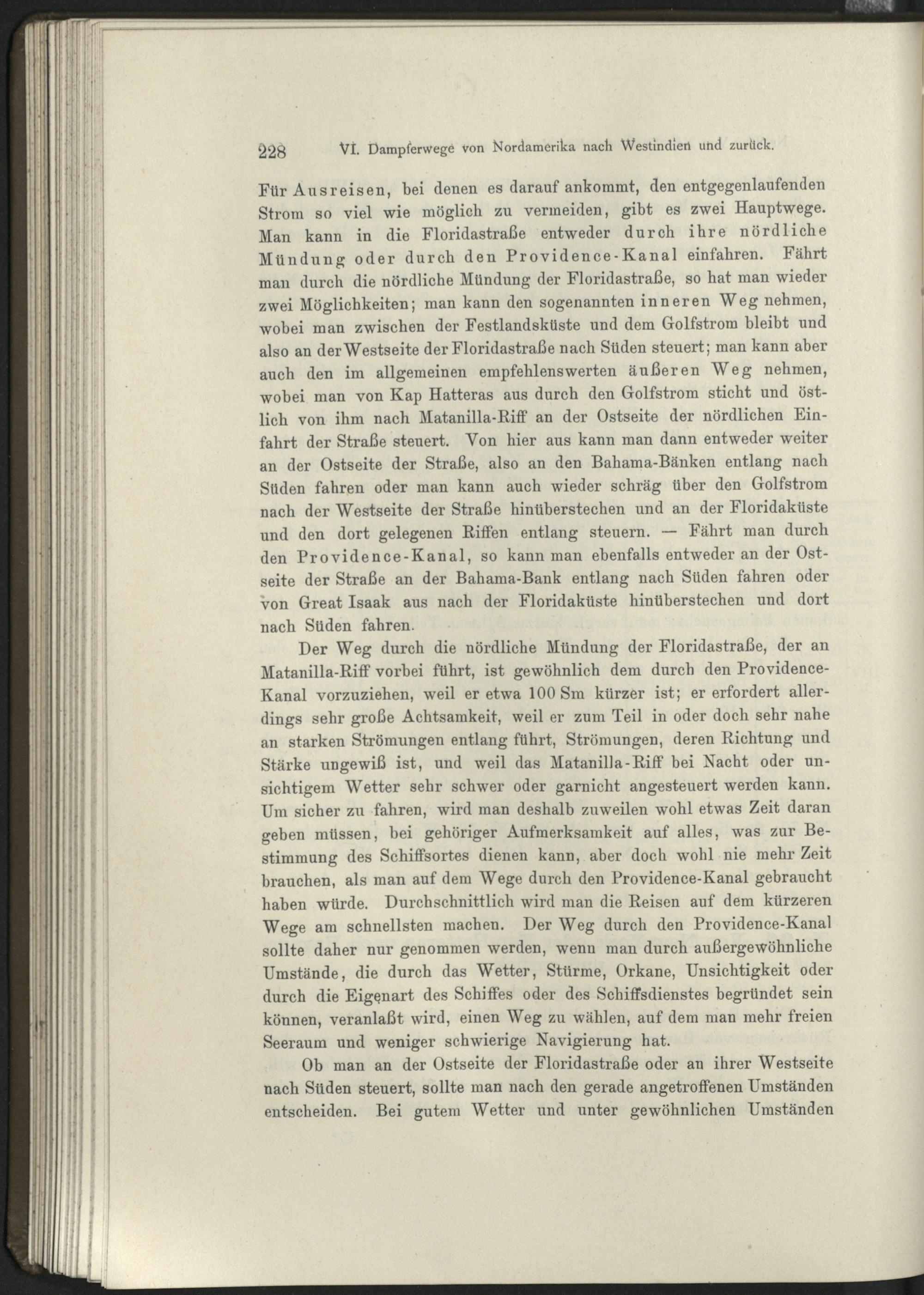 228 VI. Dampferwege von Nordamerika nach Westindien und zurück.

Für Ausreisen, bei denen es darauf ankommt, den entgegenlaufenden Strom so viel wie möglich zu vermeiden, gibt es zwei Hauptwege. Man kann in die Floridastraße entweder durch ihre nördliche Mündung oder durch den Providence-Kanal einfahren. Fährt man durch die nördliche Mündung der Floridastraße, so hat man wieder zwei Möglichkeiten; man kann den sogenannten inneren Weg nehmen, wobei man zwischen der Festlandsküste und dem Golfstrom bleibt und also an der Westseite der Floridastraße nach Süden steuert; man kann aber auch den im allgemeinen empfehlenswerten äußeren Weg nehmen, wobei man von Kap Hatteras aus durch den Golfstrom sticht und östlich von ihm nach Matanilla-Riff an der Ostseite der nördlichen Einfahrt der Straße steuert. Von hier aus kann man dann entweder weiter an der Ostseite der Straße, also an den Bahama-Bänken entlang nach Süden fahren oder man kann auch wieder schräg über den Golfstrom nach der Westseite der Straße hinüberstechen und an der Floridaküste und den dort gelegenen Riffen entlang steuern. — Fährt man durch den Providence-Kanal, so kann man ebenfalls entweder an der Ostseite der Straße an der Bahama-Bank entlang nach Süden fahren oder von Great Isaak aus nach der Floridaküste hinüberstechen und dort nach Süden fahren.

Der Weg durch die nördliche Mündung der Floridastraße, der an Matanilla-Riff vorbei führt, ist gewöhnlich dem durch den Providence-Kanal vorzuziehen, weil er etwa 100 Sm kürzer ist; er erfordert allerdings sehr große Achtsamkeit, weil er zum Teil in oder doch sehr nahe an starken Strömungen entlang führt, Strömungen, deren Richtung und Stärke ungewiß ist, und weil das Matanilla-Riff bei Nacht oder unsichtigem Wetter sehr schwer oder garnicht angesteuert werden kann. Um sicher zu fahren, wird man deshalb zuweilen wohl etwas Zeit daran geben müssen, bei gehöriger Aufmerksamkeit auf alles, was zur Bestimmung des Schiffsortes dienen kann, aber doch wohl nie mehr Zeit brauchen, als man auf dem Wege durch den Providence-Kanal gebraucht haben würde. Durchschnittlich wird man die Reisen auf dem kürzeren Wege am schnellsten machen. Der Weg durch den Providence-Kanal sollte daher nur genommen werden, wenn man durch außergewöhnliche Umstände, die durch das Wetter, Stürme, Orkane, Unsichtigkeit oder durch die Eigenart des Schiffes oder des Schiffsdienstes begründet sein können, veranlaßt wird, einen Weg zu wählen, auf dem man mehr freien Seeraum und weniger schwierige Navigierung hat.

Ob man an der Ostseite der Floridastraße oder an ihrer Westseite nach Süden steuert, sollte man nach den gerade angetroffenen Umständen entscheiden. Bei gutem Wetter und unter gewöhnlichen Umständen